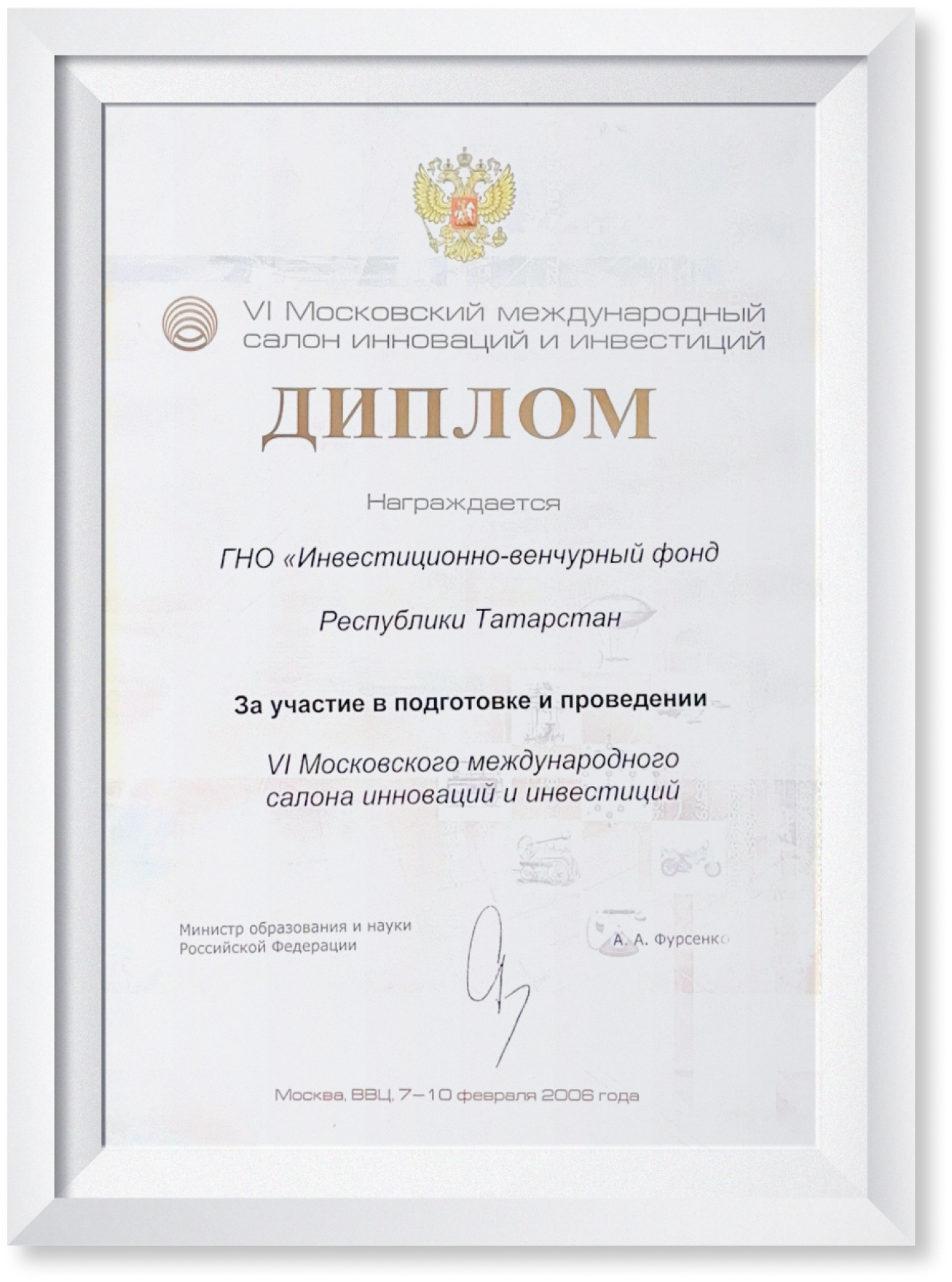 VI Московский международный салон инноваций и инвестиций

ДИПЛОМ

Награждается

ГНО «Инвестиционно-венчурный фонд

Республики Татарстан

За участие в подготовке и проведении

VI Московского международного салона инноваций и инвестиций

Министр образования и науки Российской Федерации

А. А. Фурсенко

Москва, ВВЦ, 7–10 февраля 2006 года